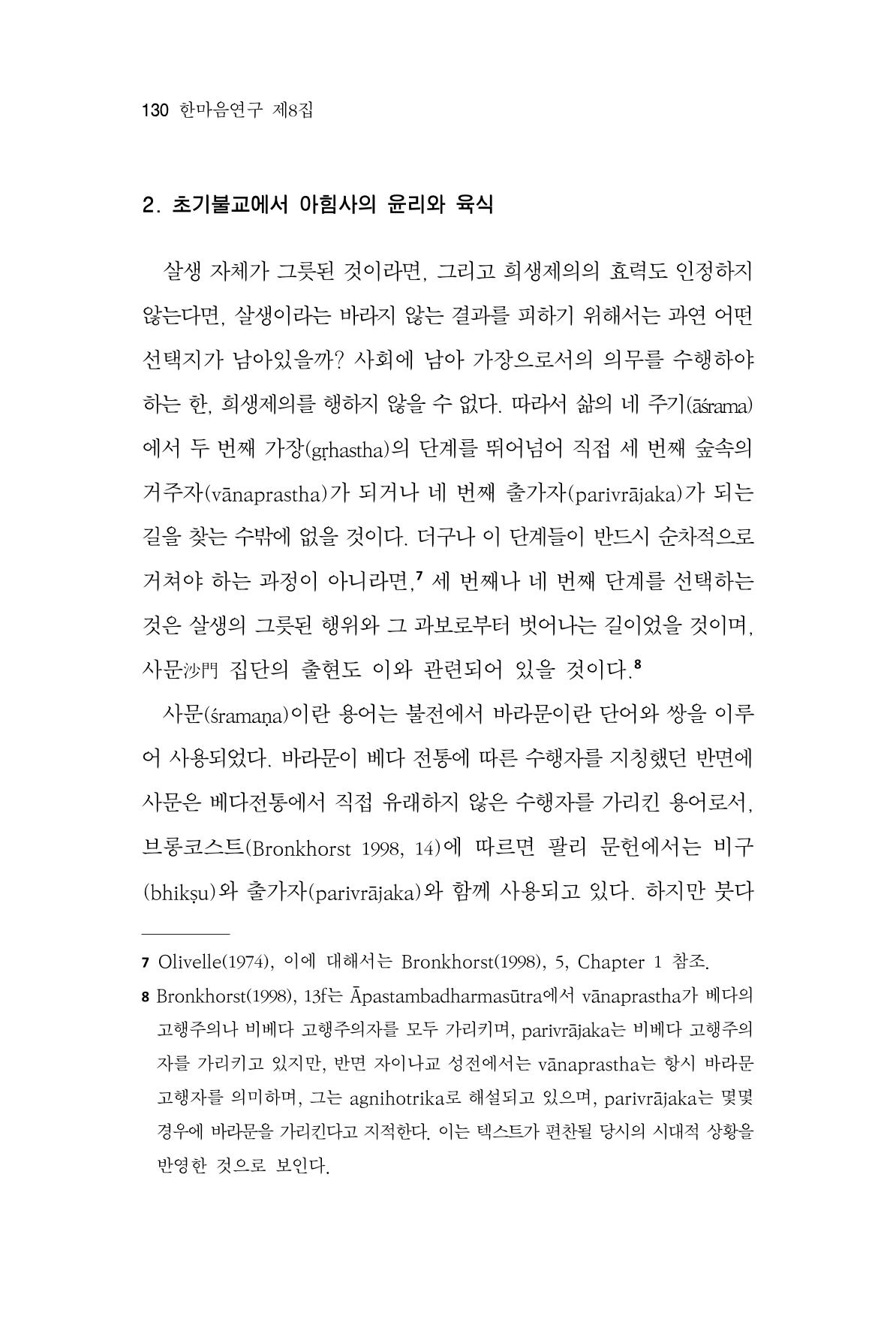 130 한마음연구 제8집

2. 초기불교에서 아힘사의 윤리와 육식

살생 자체가 그릇된 것이라면, 그리고 희생제의의 효력도 인정하지 않는다면, 살생이라는 바라지 않는 결과를 피하기 위해서는 과연 어떤 선택지가 남아있을까? 사회에 남아 가장으로서의 의무를 수행하야 하는 한, 희생제의를 행하지 않을 수 없다. 따라서 삶의 네 주기(āśrama)에서 두 번째 가장(gṛhastha)의 단계를 뛰어넘어 직접 세 번째 숲속의 거주자(vānaprastha)가 되거나 네 번째 출가자(parivrājaka)가 되는 길을 찾는 수밖에 없을 것이다. 더구나 이 단계들이 반드시 순차적으로 거쳐야 하는 과정이 아니라면,$^{7}$ 세 번째나 네 번째 단계를 선택하는 것은 살생의 그릇된 행위와 그 과보로부터 벗어나는 길이었을 것이며, 사문沙門 집단의 출현도 이와 관련되어 있을 것이다.$^{8}$

사문(śramaṇa)이란 용어는 불전에서 바라문이란 단어와 쌍을 이루어 사용되었다. 바라문이 베다 전통에 따른 수행자를 지칭했던 반면에 사문은 베다전통에서 직접 유래하지 않은 수행자를 가리킨 용어로서, 브롱코스트(Bronkhorst 1998, 14)에 따르면 팔리 문헌에서는 비구(bhikṣu)와 출가자(parivrājaka)와 함께 사용되고 있다. 하지만 붓다

7 Olivelle(1974), 이에 대해서는 Bronkhorst(1998), 5, Chapter 1 참조.

8 Bronkhorst(1998), 13f는 Āpastambadharmasūtra에서 vānaprastha가 베다의 고행주의나 비베다 고행주의자를 모두 가리키며, parivrājaka는 비베다 고행주의자를 가리키고 있지만, 반면 자이나교 성전에서는 vānaprastha는 항시 바라문 고행자를 의미하며, 그는 agnihotrika로 해설되고 있으며, parivrājaka는 몇몇 경우에 바라문을 가리킨다고 지적한다. 이는 텍스트가 편찬될 당시의 시대적 상황을 반영한 것으로 보인다.